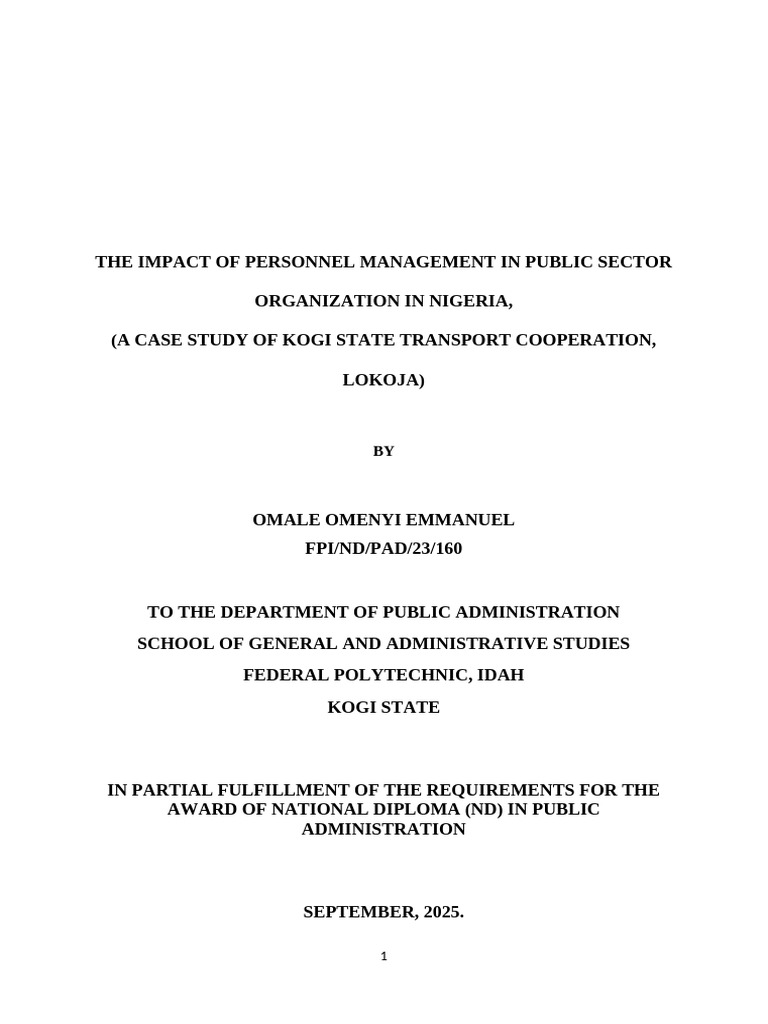 THE IMPACT OF PERSONNEL MANAGEMENT IN PUBLIC SECTOR ORGANIZATION IN NIGERIA,

(A CASE STUDY OF KOGI STATE TRANSPORT COOPERATION, LOKOJA)

BY

OMALE OMENYI EMMANUEL
FPI/ND/PAD/23/160

TO THE DEPARTMENT OF PUBLIC ADMINISTRATION
SCHOOL OF GENERAL AND ADMINISTRATIVE STUDIES
FEDERAL POLYTECHNIC, IDAH
KOGI STATE

IN PARTIAL FULFILLMENT OF THE REQUIREMENTS FOR THE AWARD OF NATIONAL DIPLOMA (ND) IN PUBLIC ADMINISTRATION

SEPTEMBER, 2025.

1